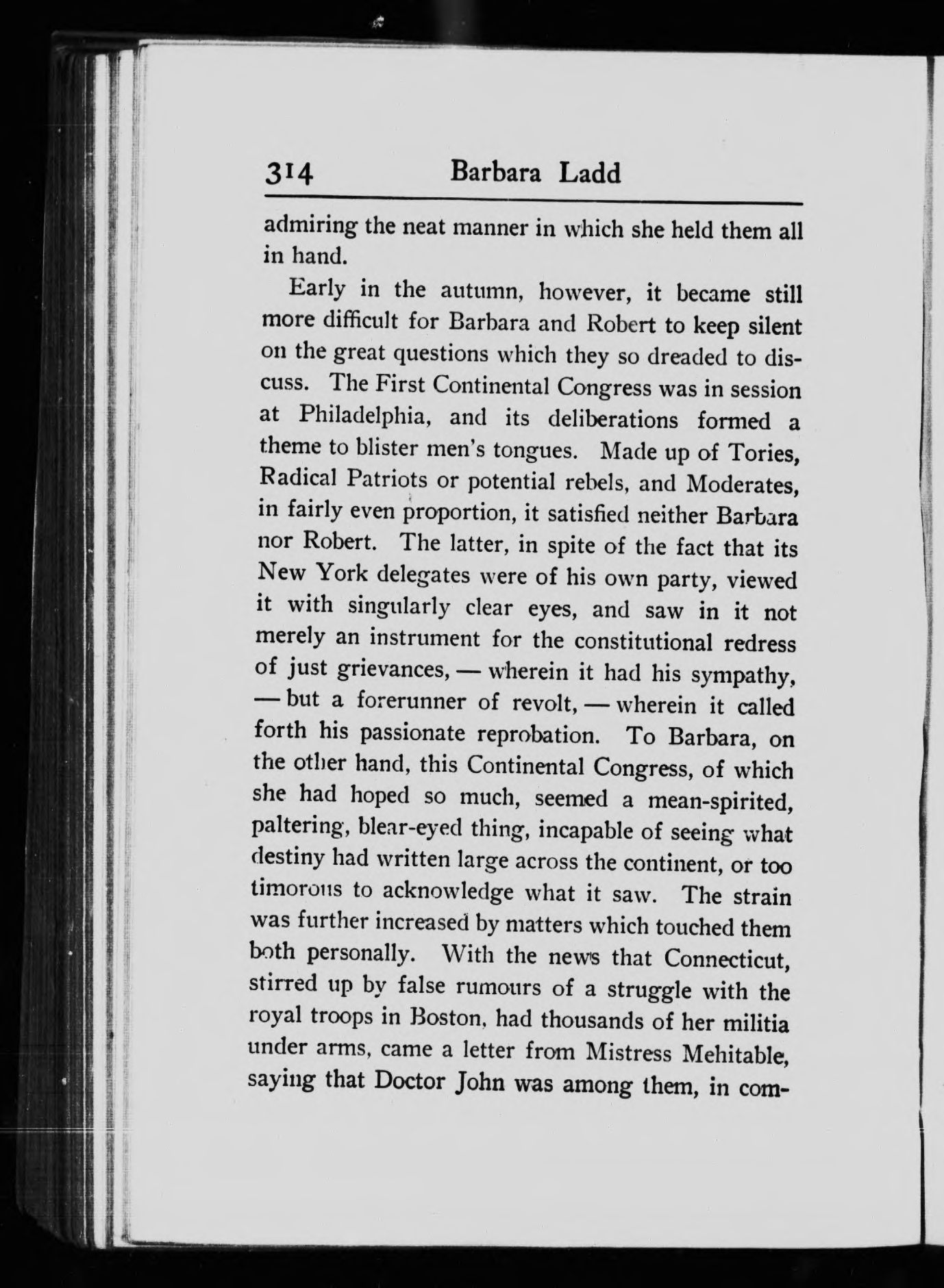 314 Barbara Ladd

admiring the neat manner in which she held them all in hand.

Early in the autumn, however, it became still more difficult for Barbara and Robert to keep silent on the great questions which they so dreaded to discuss. The First Continental Congress was in session at Philadelphia, and its deliberations formed a theme to blister men's tongues. Made up of Tories, Radical Patriots or potential rebels, and Moderates, in fairly even proportion, it satisfied neither Barbara nor Robert. The latter, in spite of the fact that its New York delegates were of his own party, viewed it with singularly clear eyes, and saw in it not merely an instrument for the constitutional redress of just grievances, — wherein it had his sympathy, — but a forerunner of revolt, — wherein it called forth his passionate reprobation. To Barbara, on the other hand, this Continental Congress, of which she had hoped so much, seemed a mean-spirited, paltering, blear-eyed thing, incapable of seeing what destiny had written large across the continent, or too timorous to acknowledge what it saw. The strain was further increased by matters which touched them both personally. With the news that Connecticut, stirred up by false rumours of a struggle with the royal troops in Boston, had thousands of her militia under arms, came a letter from Mistress Mehitable, saying that Doctor John was among them, in com-